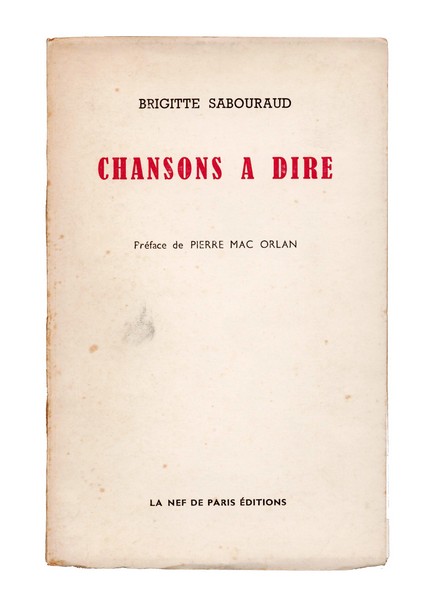 BRIGITTE SABOURAUD

CHANSONS A DIRE

Préface de PIERRE MAC ORLAN

LA NEF DE PARIS ÉDITIONS